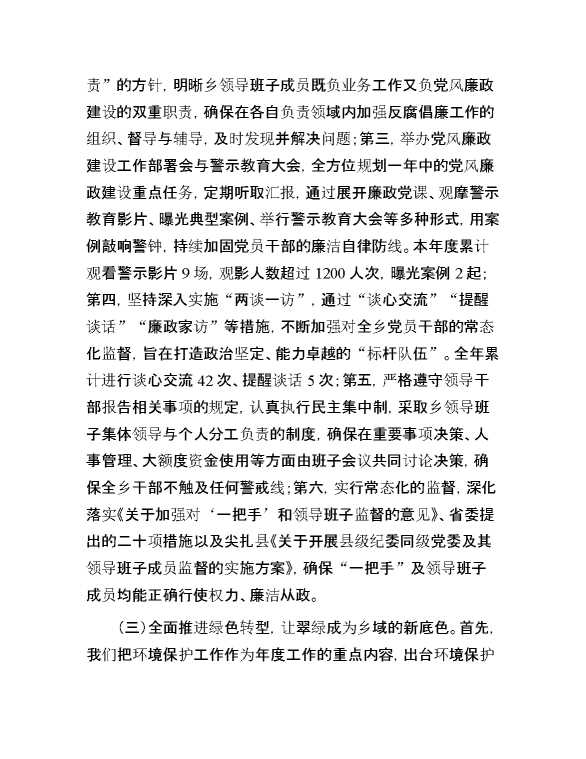 责”的方针，明晰乡领导班子成员既负业务工作又负党风廉政建设的双重职责，确保在各自负责领域内加强反腐倡廉工作的组织、督导与辅导，及时发现并解决问题；第三，举办党风廉政建设工作部署会与警示教育大会，全方位规划一年中的党风廉政建设重点任务，定期听取汇报，通过展开廉政党课、观摩警示教育影片、曝光典型案例、举行警示教育大会等多种形式，用案例敲响警钟，持续加固党员干部的廉洁自律防线。本年度累计观看警示影片 9 场，观影人数超过 1200 人次，曝光案例 2 起；第四，坚持深入实施“两谈一访”，通过“谈心交流”“提醒谈话”“廉政家访”等措施，不断加强对全乡党员干部的常态化监督，旨在打造政治坚定、能力卓越的“标杆队伍”。全年累计进行谈心交流 42 次、提醒谈话 5 次；第五，严格遵守领导干部报告相关事项的规定，认真执行民主集中制，采取乡领导班子集体领导与个人分工负责的制度，确保在重要事项决策、人事管理、大额度资金使用等方面由班子会议共同讨论决策，确保全乡干部不触及任何警戒线；第六，实行常态化的监督，深化落实《关于加强对‘一把手’和领导班子监督的意见》、省委提出的二十项措施以及尖扎县《关于开展县级纪委同级党委及其领导班子成员监督的实施方案》，确保“一把手”及领导班子成员均能正确行使权力、廉洁从政。

（三）全面推进绿色转型，让翠绿成为乡域的新底色。首先，我们把环境保护工作作为年度工作的重点内容，出台环境保护